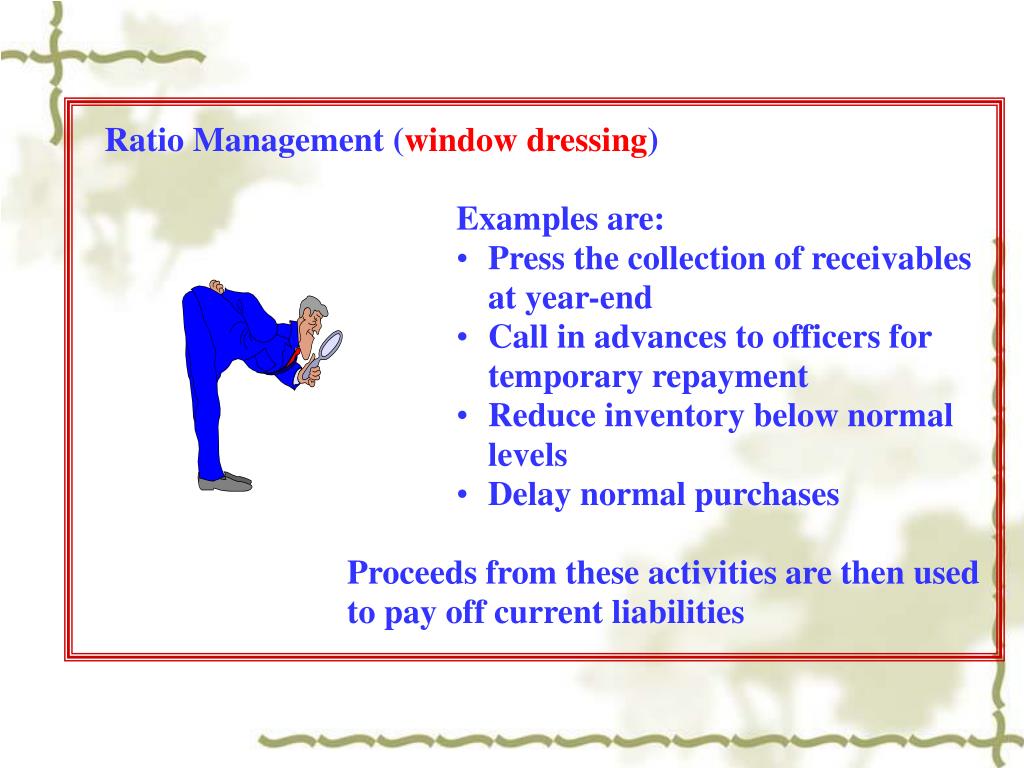 Ratio Management (window dressing)

Examples are:
• Press the collection of receivables at year-end
• Call in advances to officers for temporary repayment
• Reduce inventory below normal levels
• Delay normal purchases

Proceeds from these activities are then used to pay off current liabilities